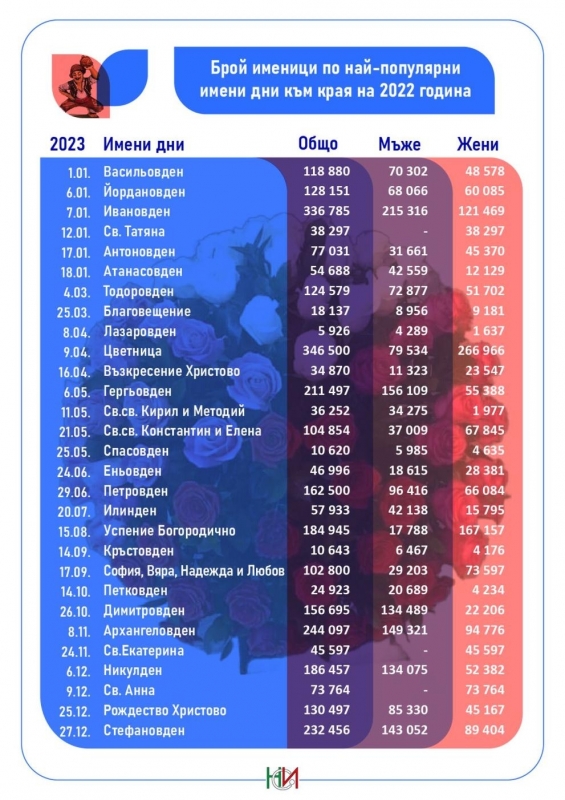 Брой именици по най-популярни имени дни към края на 2022 година

| 2023 | Имени дни | Общо | Мъже | Жени |
|---|---|---|---|---|
| 1.01. | Васильовден | 118 880 | 70 302 | 48 578 |
| 6.01. | Йордановден | 128 151 | 68 066 | 60 085 |
| 7.01. | Ивановден | 336 785 | 215 316 | 121 469 |
| 12.01. | Св. Татяна | 38 297 | - | 38 297 |
| 17.01. | Антоновден | 77 031 | 31 661 | 45 370 |
| 18.01. | Атанасовден | 54 688 | 42 559 | 12 129 |
| 4.03. | Тодоровден | 124 579 | 72 877 | 51 702 |
| 25.03. | Благовещение | 18 137 | 8 956 | 9 181 |
| 8.04. | Лазаровден | 5 926 | 4 289 | 1 637 |
| 9.04. | Цветница | 346 500 | 79 534 | 266 966 |
| 16.04. | Възкресение Христово | 34 870 | 11 323 | 23 547 |
| 6.05. | Гергьовден | 211 497 | 156 109 | 55 388 |
| 11.05. | Св.св. Кирил и Методий | 36 252 | 34 275 | 1 977 |
| 21.05. | Св.св. Константин и Елена | 104 854 | 37 009 | 67 845 |
| 25.05. | Спасовден | 10 620 | 5 985 | 4 635 |
| 24.06. | Еньовден | 46 996 | 18 615 | 28 381 |
| 29.06. | Петровден | 162 500 | 96 416 | 66 084 |
| 20.07. | Илинден | 57 933 | 42 138 | 15 795 |
| 15.08. | Успение Богородично | 184 945 | 17 788 | 167 157 |
| 14.09. | Кръстовден | 10 643 | 6 467 | 4 176 |
| 17.09. | София, Вяра, Надежда и Любов | 102 800 | 29 203 | 73 597 |
| 14.10. | Петковден | 24 923 | 20 689 | 4 234 |
| 26.10. | Димитровден | 156 695 | 134 489 | 22 206 |
| 8.11. | Архангеловден | 244 097 | 149 321 | 94 776 |
| 24.11. | Св.Екатерина | 45 597 | - | 45 597 |
| 6.12. | Никулден | 186 457 | 134 075 | 52 382 |
| 9.12. | Св. Анна | 73 764 | - | 73 764 |
| 25.12. | Рождество Христово | 130 497 | 85 330 | 45 167 |
| 27.12. | Стефановден | 232 456 | 143 052 | 89 404 |

НСИ